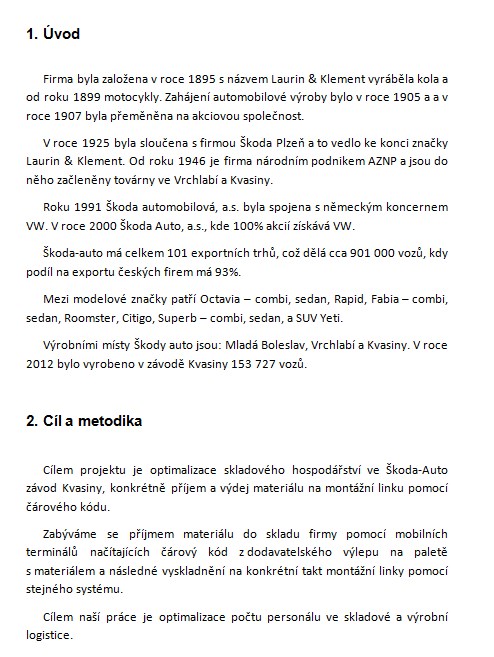 1. Úvod

Firma byla založena v roce 1895 s názvem Laurin & Klement vyráběla kola a od roku 1899 motocykly. Zahájení automobilové výroby bylo v roce 1905 a a v roce 1907 byla přeměněna na akciovou společnost.

V roce 1925 byla sloučena s firmou Škoda Plzeň a to vedlo ke konci značky Laurin & Klement. Od roku 1946 je firma národním podnikem AZNP a jsou do něho začleněny továrny ve Vrchlabí a Kvasiny.

Roku 1991 Škoda automobilová, a.s. byla spojena s německým koncernem VW. V roce 2000 Škoda Auto, a.s., kde 100% akcií získává VW.

Škoda-auto má celkem 101 exportních trhů, což dělá cca 901 000 vozů, kdy podíl na exportu českých firem má 93%.

Mezi modelové značky patří Octavia – combi, sedan, Rapid, Fabia – combi, sedan, Roomster, Citigo, Superb – combi, sedan, a SUV Yeti.

Výrobními místy Škody auto jsou: Mladá Boleslav, Vrchlabí a Kvasiny. V roce 2012 bylo vyrobeno v závodě Kvasiny 153 727 vozů.

2. Cíl a metodika

Cílem projektu je optimalizace skladového hospodářství ve Škoda-Auto závod Kvasiny, konkrétně příjem a výdej materiálu na montážní linku pomocí čárového kódu.

Zabýváme se příjmem materiálu do skladu firmy pomocí mobilních terminálů načítajících čárový kód z dodavatelského výlepu na paletě s materiálem a následné vyskladnění na konkrétní takt montážní linky pomocí stejného systému.

Cílem naší práce je optimalizace počtu personálu ve skladové a výrobní logistice.